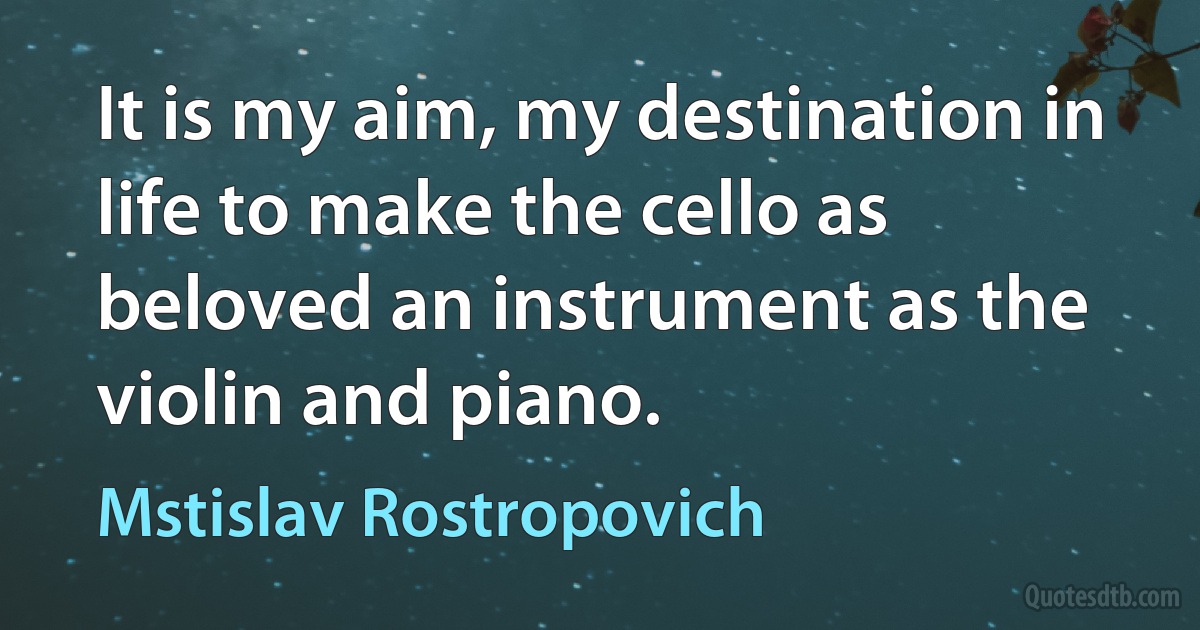 It is my aim, my destination in life to make the cello as beloved an instrument as the violin and piano.

Mstislav Rostropovich

Quotesdtb.com